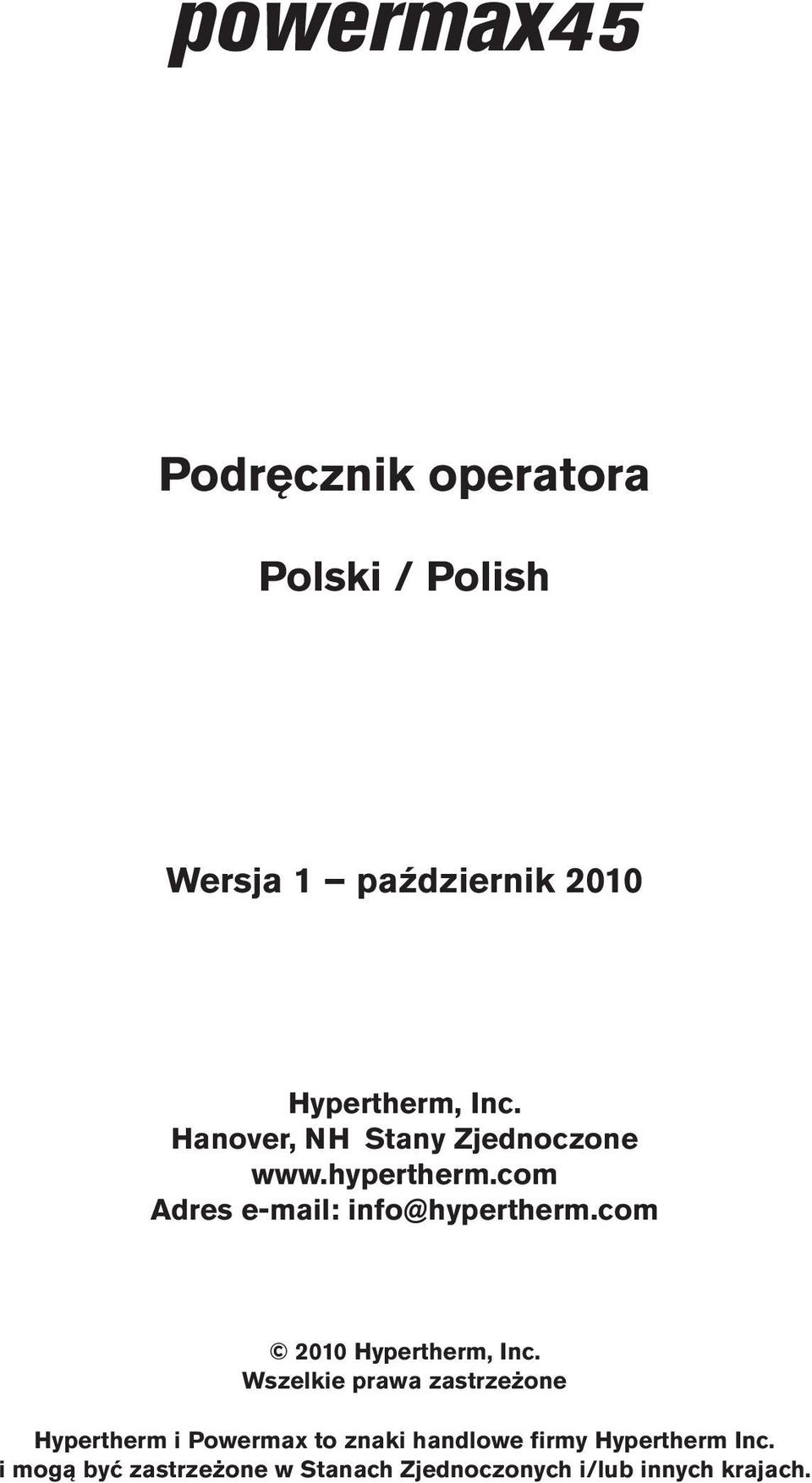 powermax45

Podręcznik operatora

Polski / Polish

Wersja 1 – październik 2010

Hypertherm, Inc.
Hanover, NH Stany Zjednoczone
www.hypertherm.com
Adres e-mail: info@hypertherm.com

© 2010 Hypertherm, Inc.
Wszelkie prawa zastrzeżone

Hypertherm i Powermax to znaki handlowe firmy Hypertherm Inc. i mogą być zastrzeżone w Stanach Zjednoczonych i/lub innych krajach.